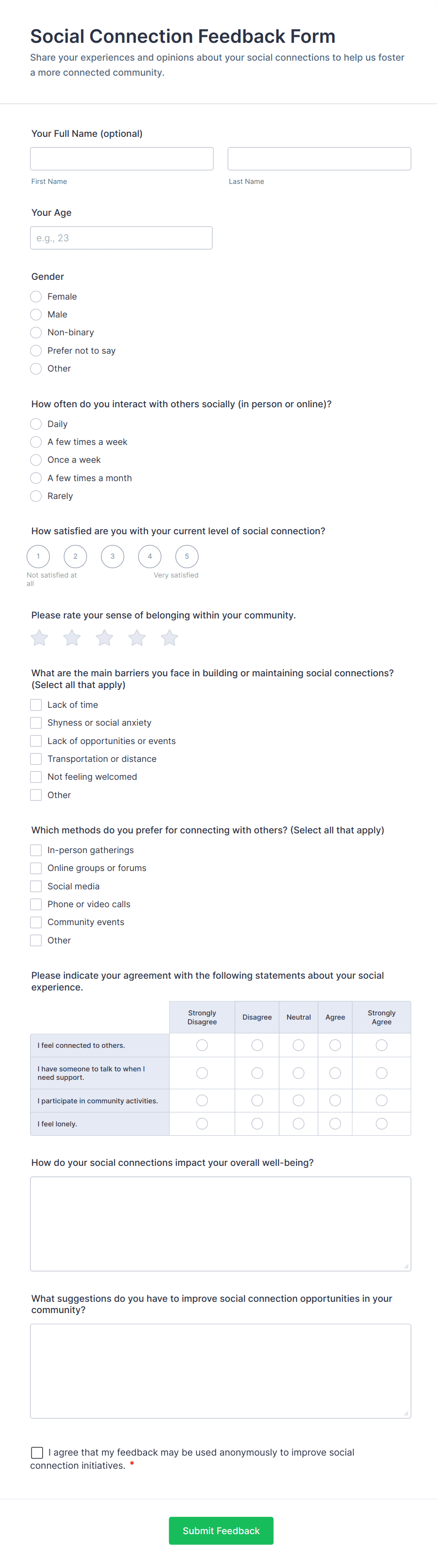 Social Connection Feedback Form
Share your experiences and opinions about your social connections to help us foster a more connected community.

Your Full Name (optional)

First Name
Last Name

Your Age
e.g., 23

Gender
Female
Male
Non-binary
Prefer not to say
Other

How often do you interact with others socially (in person or online)?
Daily
A few times a week
Once a week
A few times a month
Rarely

How satisfied are you with your current level of social connection?
1 2 3 4 5
Not satisfied at all
Very satisfied

Please rate your sense of belonging within your community.

What are the main barriers you face in building or maintaining social connections? (Select all that apply)
Lack of time
Shyness or social anxiety
Lack of opportunities or events
Transportation or distance
Not feeling welcomed
Other

Which methods do you prefer for connecting with others? (Select all that apply)
In-person gatherings
Online groups or forums
Social media
Phone or video calls
Community events
Other

Please indicate your agreement with the following statements about your social experience.

| | Strongly Disagree | Disagree | Neutral | Agree | Strongly Agree |
|---|---|---|---|---|---|
| I feel connected to others. | | | | | |
| I have someone to talk to when I need support. | | | | | |
| I participate in community activities. | | | | | |
| I feel lonely. | | | | | |

How do your social connections impact your overall well-being?

What suggestions do you have to improve social connection opportunities in your community?

I agree that my feedback may be used anonymously to improve social connection initiatives. *

Submit Feedback